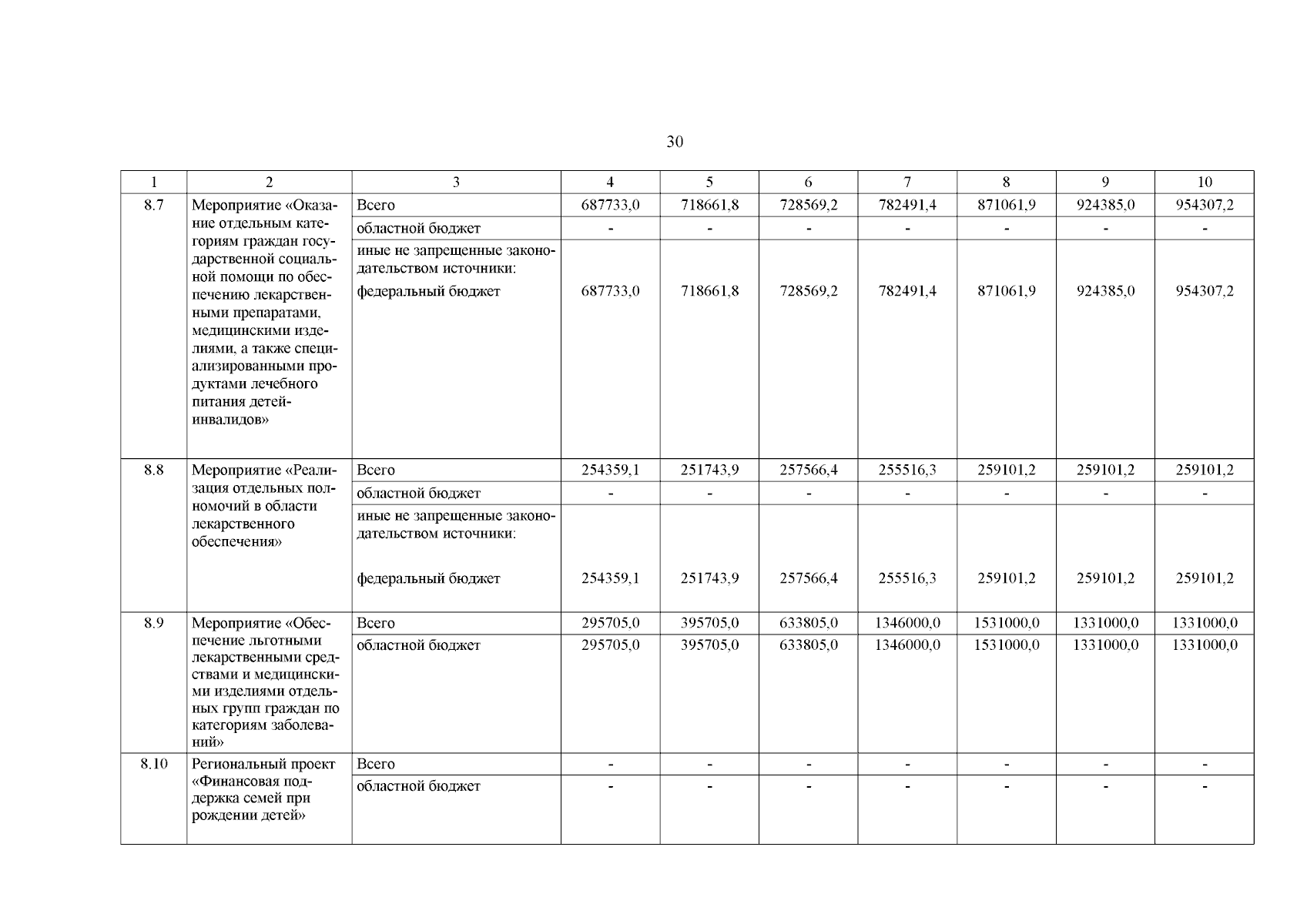 30

| 1 | 2 | 3 | 4 | 5 | 6 | 7 | 8 | 9 | 10 |
|---|---|---|---|---|---|---|---|---|---|
| 8.7 | Мероприятие «Оказание отдельным категориям граждан государственной социальной помощи по обеспечению лекарственными препаратами, медицинскими изделиями, а также специализированными продуктами лечебного питания детей-инвалидов» | Всего | 687733,0 | 718661,8 | 728569,2 | 782491,4 | 871061,9 | 924385,0 | 954307,2 |
| | | областной бюджет | - | - | - | - | - | - | - |
| | | иные не запрещенные законодательством источники: федеральный бюджет | 687733,0 | 718661,8 | 728569,2 | 782491,4 | 871061,9 | 924385,0 | 954307,2 |
| 8.8 | Мероприятие «Реализация отдельных полномочий в области лекарственного обеспечения» | Всего | 254359,1 | 251743,9 | 257566,4 | 255516,3 | 259101,2 | 259101,2 | 259101,2 |
| | | областной бюджет | - | - | - | - | - | - | - |
| | | иные не запрещенные законодательством источники: федеральный бюджет | 254359,1 | 251743,9 | 257566,4 | 255516,3 | 259101,2 | 259101,2 | 259101,2 |
| 8.9 | Мероприятие «Обеспечение льготными лекарственными средствами и медицинскими изделиями отдельных групп граждан по категориям заболеваний» | Всего | 295705,0 | 395705,0 | 633805,0 | 1346000,0 | 1531000,0 | 1331000,0 | 1331000,0 |
| | | областной бюджет | 295705,0 | 395705,0 | 633805,0 | 1346000,0 | 1531000,0 | 1331000,0 | 1331000,0 |
| 8.10 | Региональный проект «Финансовая поддержка семей при рождении детей» | Всего | - | - | - | - | - | - | - |
| | | областной бюджет | - | - | - | - | - | - | - |